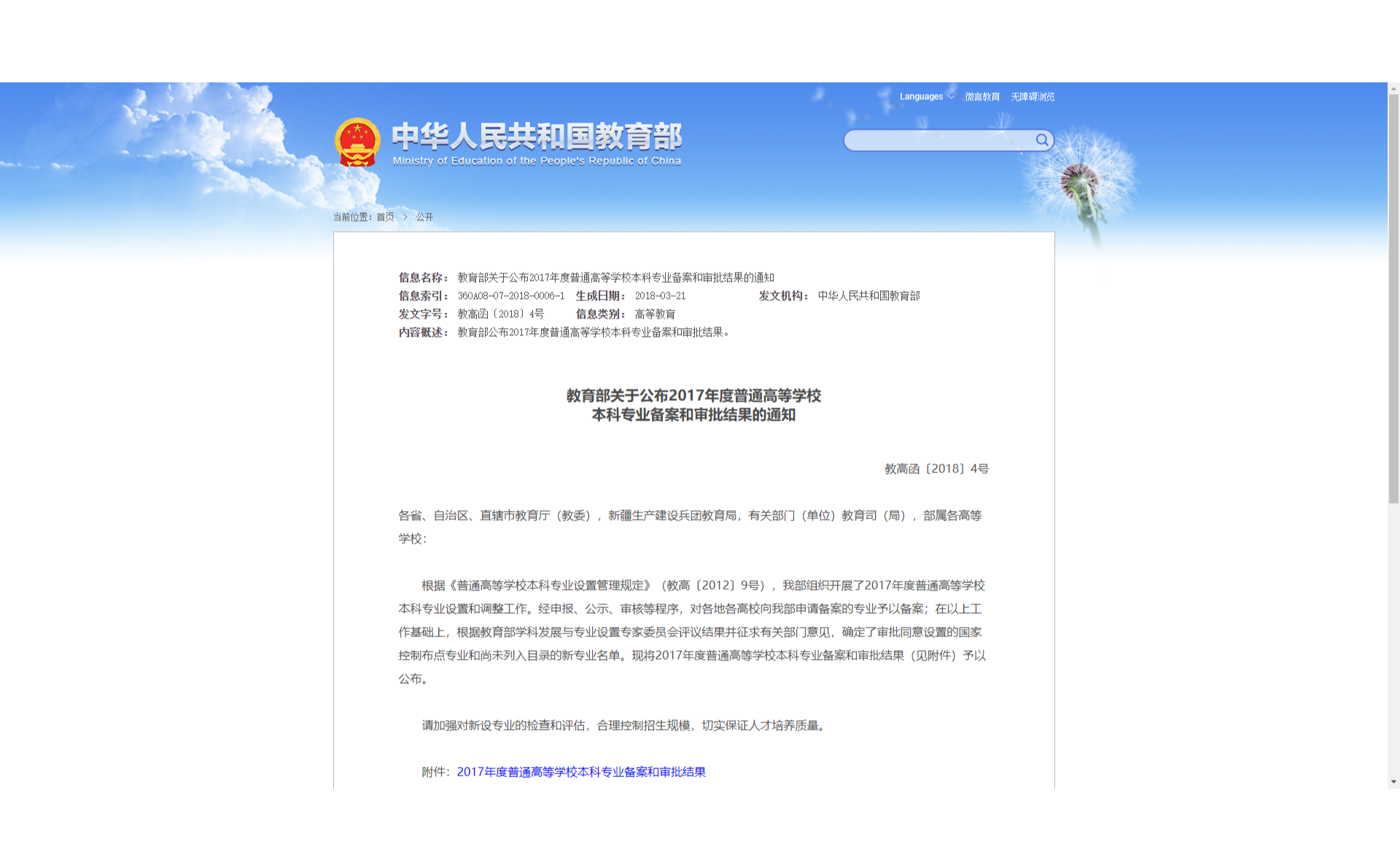 Languages 微言教育 无障碍浏览

中华人民共和国教育部
Ministry of Education of the People's Republic of China

当前位置：首页 > 公开

信息名称： 教育部关于公布2017年度普通高等学校本科专业备案和审批结果的通知
信息索引： 360A08-07-2018-0006-1 生成日期： 2018-03-21 发文机构： 中华人民共和国教育部
发文字号： 教高函〔2018〕4号 信息类别： 高等教育
内容概述： 教育部公布2017年度普通高等学校本科专业备案和审批结果。

教育部关于公布2017年度普通高等学校
本科专业备案和审批结果的通知

教高函〔2018〕4号

各省、自治区、直辖市教育厅（教委），新疆生产建设兵团教育局，有关部门（单位）教育司（局），部属各高等学校：

根据《普通高等学校本科专业设置管理规定》（教高〔2012〕9号），我部组织开展了2017年度普通高等学校本科专业设置和调整工作。经申报、公示、审核等程序，对各地各高校向我部申请备案的专业予以备案；在以上工作基础上，根据教育部学科发展与专业设置专家委员会评议结果并征求有关部门意见，确定了审批同意设置的国家控制布点专业和尚未列入目录的新专业名单。现将2017年度普通高等学校本科专业备案和审批结果（见附件）予以公布。

请加强对新设专业的检查和评估，合理控制招生规模，切实保证人才培养质量。

附件：2017年度普通高等学校本科专业备案和审批结果